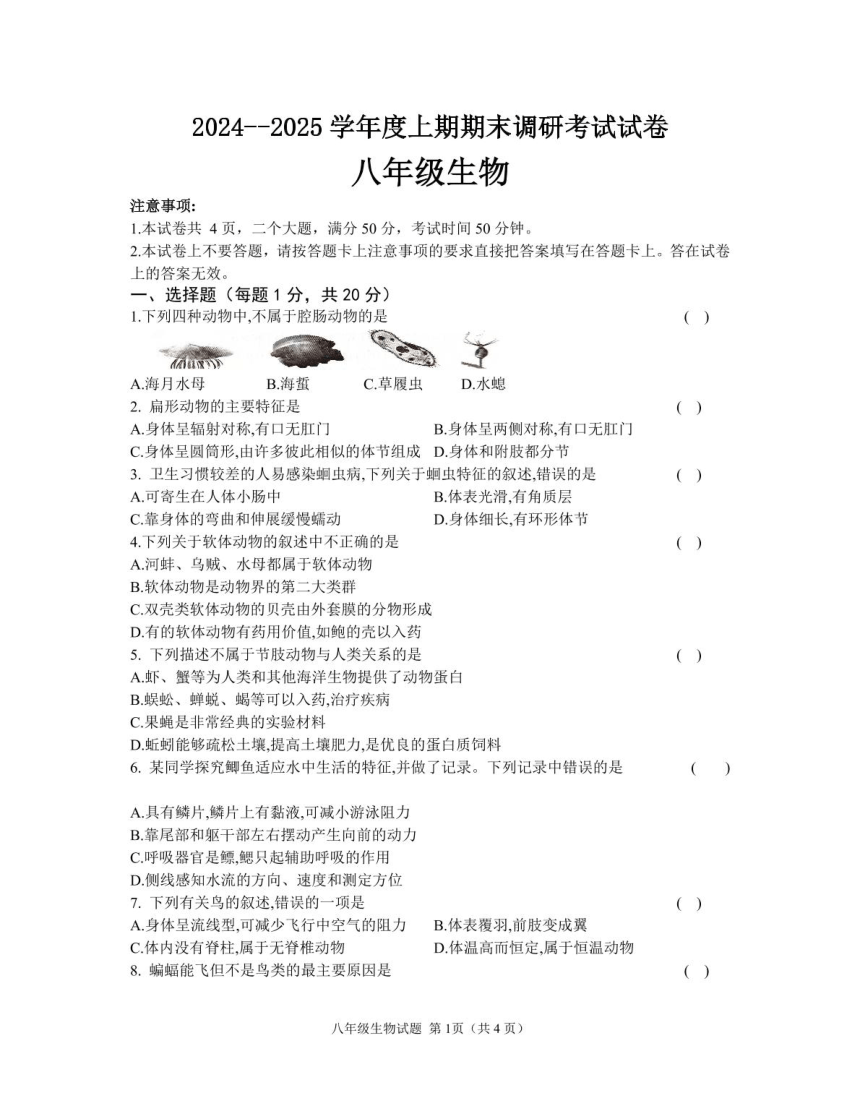 2024--2025 学年度上期期末调研考试试卷

八年级生物

注意事项:
1.本试卷共 4 页，二个大题，满分 50 分，考试时间 50 分钟。
2.本试卷上不要答题，请按答题卡上注意事项的要求直接把答案填写在答题卡上。答在试卷上的答案无效。

一、选择题（每题 1 分，共 20 分）
1.下列四种动物中,不属于腔肠动物的是 ( )
A.海月水母 B.海蜇 C.草履虫 D.水螅
2. 扁形动物的主要特征是 ( )
A.身体呈辐射对称,有口无肛门 B.身体呈两侧对称,有口无肛门
C.身体呈圆筒形,由许多彼此相似的体节组成 D.身体和附肢都分节
3. 卫生习惯较差的人易感染蛔虫病,下列关于蛔虫特征的叙述,错误的是 ( )
A.可寄生在人体小肠中 B.体表光滑,有角质层
C.靠身体的弯曲和伸展缓慢蠕动 D.身体细长,有环形体节
4.下列关于软体动物的叙述中不正确的是 ( )
A.河蚌、乌贼、水母都属于软体动物
B.软体动物是动物界的第二大类群
C.双壳类软体动物的贝壳由外套膜的分物形成
D.有的软体动物有药用价值,如鲍的壳以入药
5. 下列描述不属于节肢动物与人类关系的是 ( )
A.虾、蟹等为人类和其他海洋生物提供了动物蛋白
B.蜈蚣、蝉蜕、蝎等可以入药,治疗疾病
C.果蝇是非常经典的实验材料
D.蚯蚓能够疏松土壤,提高土壤肥力,是优良的蛋白质饲料
6. 某同学探究鲫鱼适应水中生活的特征,并做了记录。下列记录中错误的是 ( )
A.具有鳞片,鳞片上有黏液,可减小游泳阻力
B.靠尾部和躯干部左右摆动产生向前的动力
C.呼吸器官是鳔,鳃只起辅助呼吸的作用
D.侧线感知水流的方向、速度和测定方位
7. 下列有关鸟的叙述,错误的一项是 ( )
A.身体呈流线型,可减少飞行中空气的阻力 B.体表覆羽,前肢变成翼
C.体内没有脊柱,属于无脊椎动物 D.体温高而恒定,属于恒温动物
8. 蝙蝠能飞但不是鸟类的最主要原因是 ( )

八年级生物试题 第 1页（共 4 页）